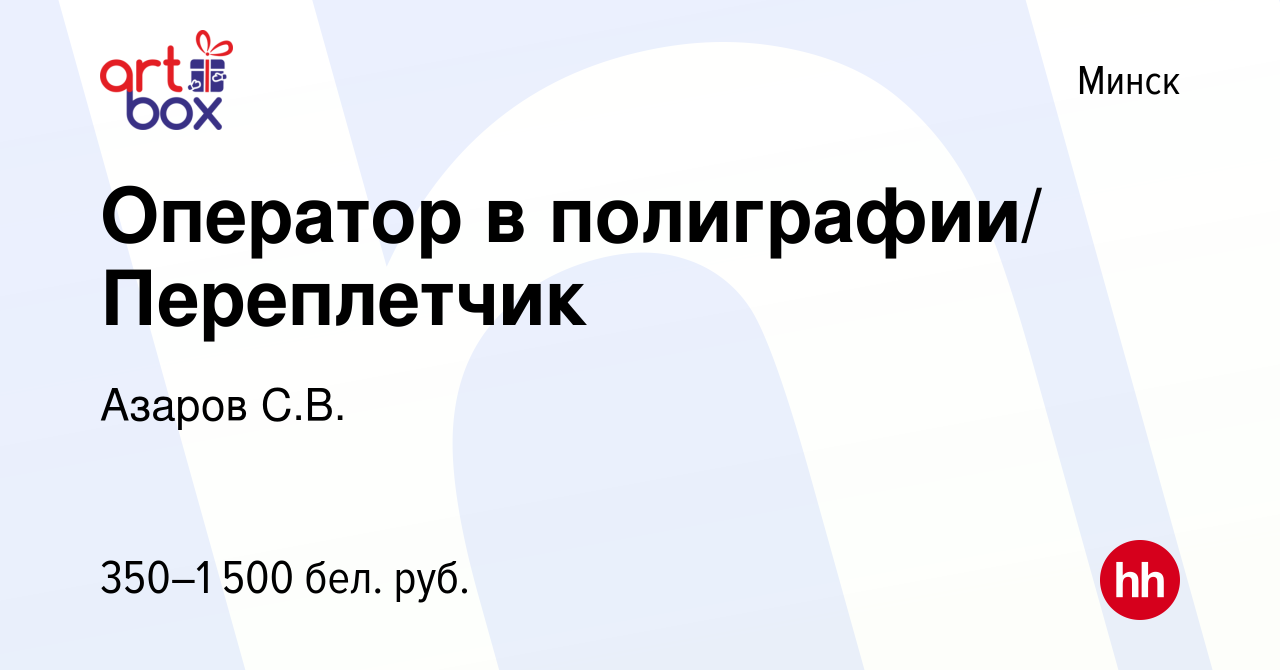 art box

Минск

Оператор в полиграфии/ Переплетчик

Азаров С.В.

350–1 500 бел. руб.

hh